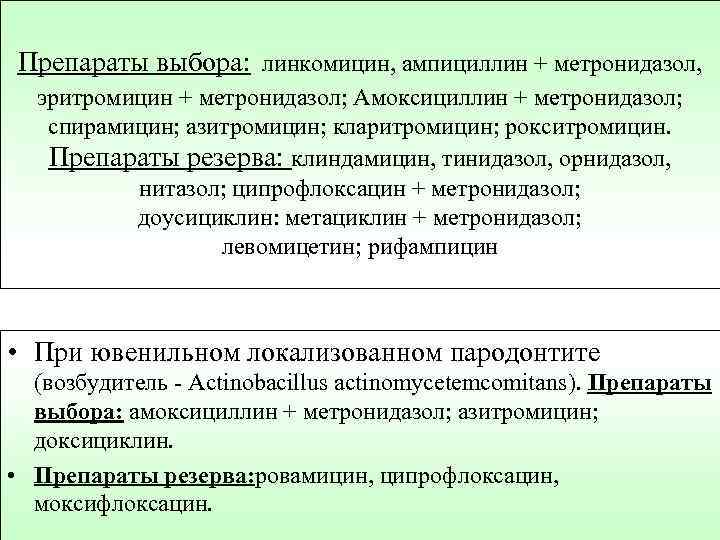 Препараты выбора: линкомицин, ампициллин + метронидазол, эритромицин + метронидазол; Амоксициллин + метронидазол; спирамицин; азитромицин; кларитромицин; рокситромицин. Препараты резерва: клиндамицин, тинидазол, орнидазол, нитазол; ципрофлоксацин + метронидазол; доусициклин: метациклин + метронидазол; левомицетин; рифампицин

• При ювенильном локализованном пародонтите (возбудитель - Actinobacillus actinomycetemcomitans). Препараты выбора: амоксициллин + метронидазол; азитромицин; доксициклин.

• Препараты резерва:ровамицин, ципрофлоксацин, моксифлоксацин.